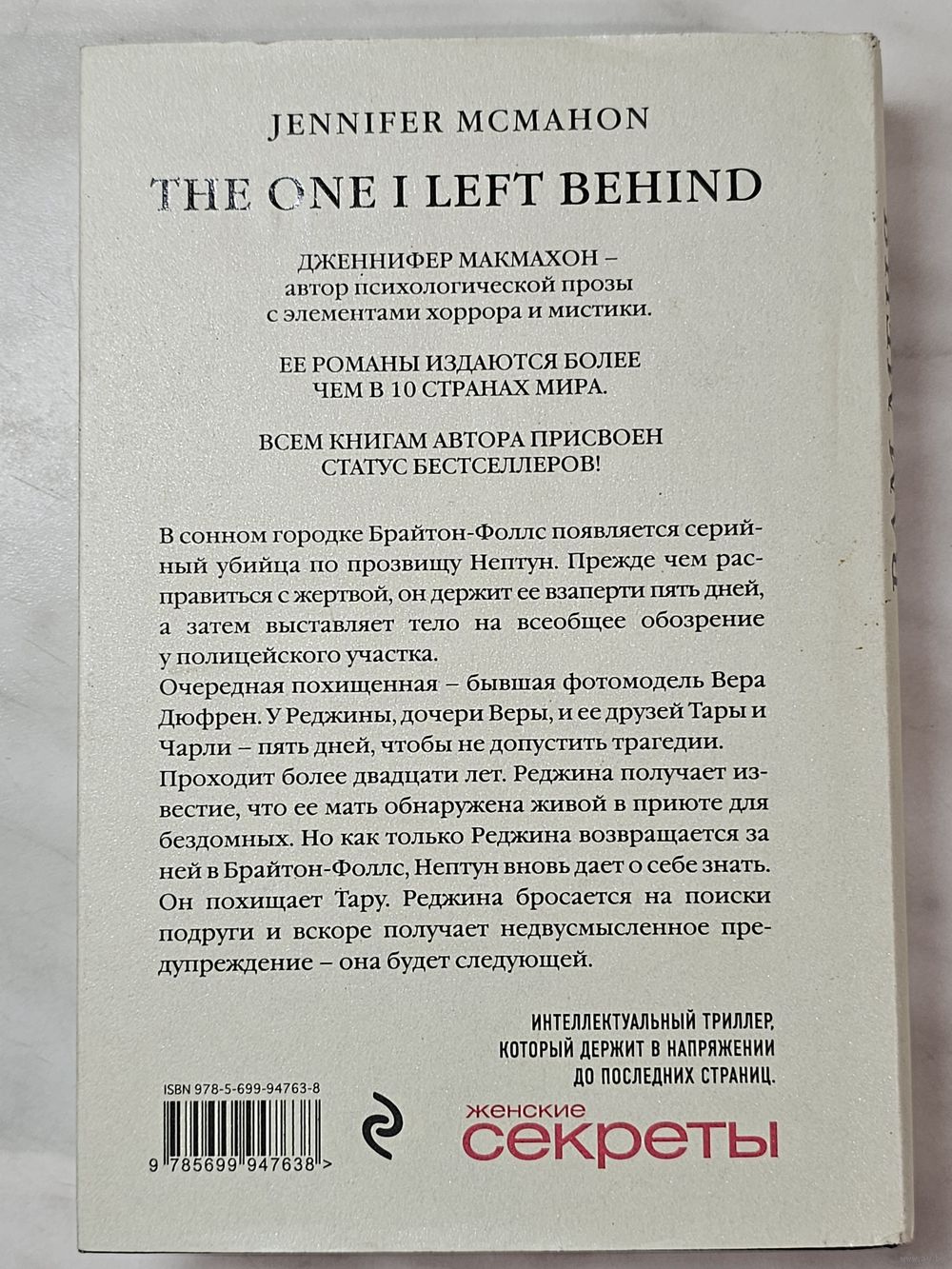 JENNIFER MCMAHON

THE ONE I LEFT BEHIND

ДЖЕННИФЕР МАКМАХОН – автор психологической прозы с элементами хоррора и мистики.

ЕЕ РОМАНЫ ИЗДАЮТСЯ БОЛЕЕ ЧЕМ В 10 СТРАНАХ МИРА.

ВСЕМ КНИГАМ АВТОРА ПРИСВОЕН СТАТУС БЕСТСЕЛЛЕРОВ!

В сонном городке Брайтон-Фоллс появляется серийный убийца по прозвищу Нептун. Прежде чем расправиться с жертвой, он держит ее взаперти пять дней, а затем выставляет тело на всеобщее обозрение у полицейского участка.
Очередная похищенная – бывшая фотомодель Вера Дюфрен. У Реджины, дочери Веры, и ее друзей Тары и Чарли – пять дней, чтобы не допустить трагедии.
Проходит более двадцати лет. Реджина получает известие, что ее мать обнаружена живой в приюте для бездомных. Но как только Реджина возвращается за ней в Брайтон-Фоллс, Нептун вновь дает о себе знать. Он похищает Тару. Реджина бросается на поиски подруги и вскоре получает недвусмысленное предупреждение – она будет следующей.

ИНТЕЛЛЕКТУАЛЬНЫЙ ТРИЛЛЕР, КОТОРЫЙ ДЕРЖИТ В НАПРЯЖЕНИИ ДО ПОСЛЕДНИХ СТРАНИЦ.

ISBN 978-5-699-94763-8

9 785699 947638 >

женские
секреты